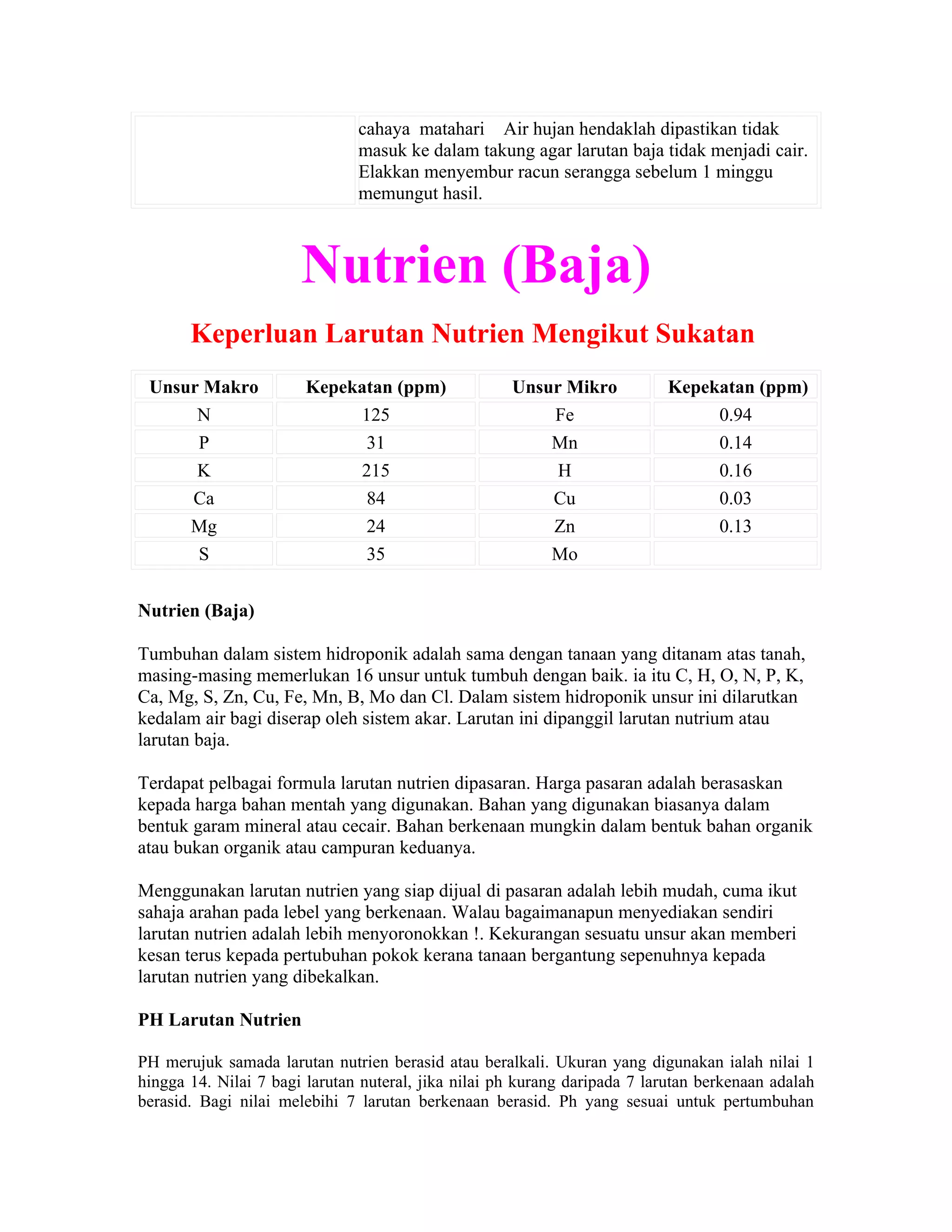 | | cahaya matahari Air hujan hendaklah dipastikan tidak masuk ke dalam takung agar larutan baja tidak menjadi cair. Elakkan menyembur racun serangga sebelum 1 minggu memungut hasil. |
|---|---|

Nutrien (Baja)

Keperluan Larutan Nutrien Mengikut Sukatan

| Unsur Makro | Kepekatan (ppm) | Unsur Mikro | Kepekatan (ppm) |
|---|---|---|---|
| N | 125 | Fe | 0.94 |
| P | 31 | Mn | 0.14 |
| K | 215 | H | 0.16 |
| Ca | 84 | Cu | 0.03 |
| Mg | 24 | Zn | 0.13 |
| S | 35 | Mo | |

Nutrien (Baja)

Tumbuhan dalam sistem hidroponik adalah sama dengan tanaan yang ditanam atas tanah, masing-masing memerlukan 16 unsur untuk tumbuh dengan baik. ia itu C, H, O, N, P, K, Ca, Mg, S, Zn, Cu, Fe, Mn, B, Mo dan Cl. Dalam sistem hidroponik unsur ini dilarutkan kedalam air bagi diserap oleh sistem akar. Larutan ini dipanggil larutan nutrium atau larutan baja.

Terdapat pelbagai formula larutan nutrien dipasaran. Harga pasaran adalah berasaskan kepada harga bahan mentah yang digunakan. Bahan yang digunakan biasanya dalam bentuk garam mineral atau cecair. Bahan berkenaan mungkin dalam bentuk bahan organik atau bukan organik atau campuran keduanya.

Menggunakan larutan nutrien yang siap dijual di pasaran adalah lebih mudah, cuma ikut sahaja arahan pada lebel yang berkenaan. Walau bagaimanapun menyediakan sendiri larutan nutrien adalah lebih menyoronokkan !. Kekurangan sesuatu unsur akan memberi kesan terus kepada pertubuhan pokok kerana tanaan bergantung sepenuhnya kepada larutan nutrien yang dibekalkan.

PH Larutan Nutrien

PH merujuk samada larutan nutrien berasid atau beralkali. Ukuran yang digunakan ialah nilai 1 hingga 14. Nilai 7 bagi larutan nuteral, jika nilai ph kurang daripada 7 larutan berkenaan adalah berasid. Bagi nilai melebihi 7 larutan berkenaan berasid. Ph yang sesuai untuk pertumbuhan